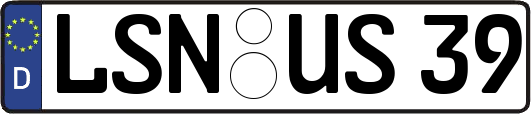 D LSN US 39